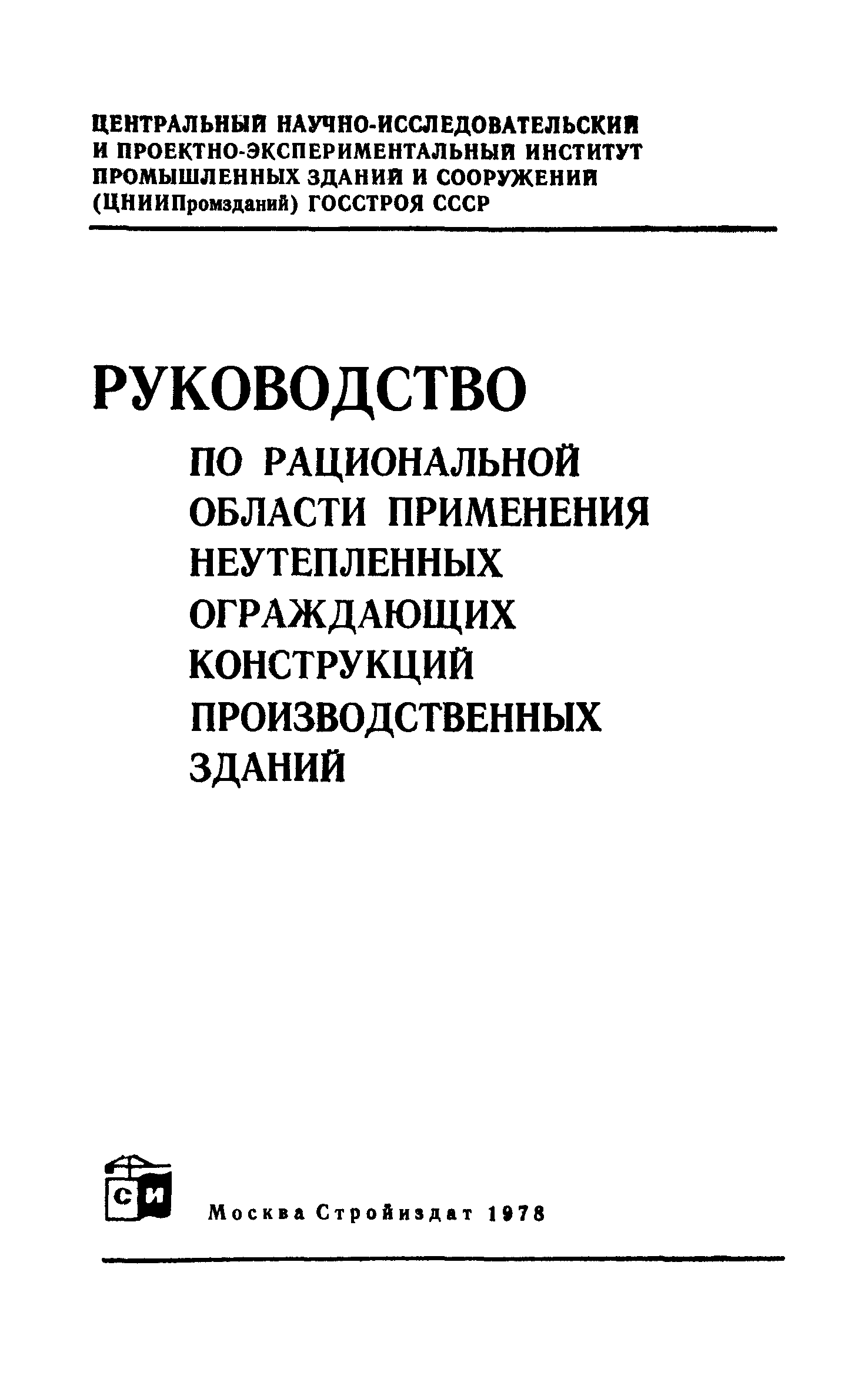 ЦЕНТРАЛЬНЫЙ НАУЧНО-ИССЛЕДОВАТЕЛЬСКИЙ И ПРОЕКТНО-ЭКСПЕРИМЕНТАЛЬНЫЙ ИНСТИТУТ ПРОМЫШЛЕННЫХ ЗДАНИЙ И СООРУЖЕНИЙ (ЦНИИПромзданий) ГОССТРОЯ СССР

РУКОВОДСТВО

ПО РАЦИОНАЛЬНОЙ ОБЛАСТИ ПРИМЕНЕНИЯ НЕУТЕПЛЕННЫХ ОГРАЖДАЮЩИХ КОНСТРУКЦИЙ ПРОИЗВОДСТВЕННЫХ ЗДАНИЙ

СИ

Москва Стройиздат 1978